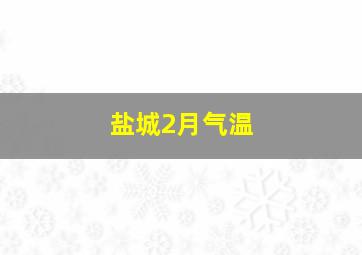 盐城2月气温